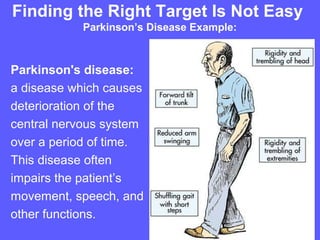 Finding the Right Target Is Not Easy
Parkinson's Disease Example:

Parkinson's disease: a disease which causes deterioration of the central nervous system over a period of time. This disease often impairs the patient's movement, speech, and other functions.

Rigidity and trembling of head

Forward tilt of trunk

Reduced arm swinging

Rigidity and trembling of extremities

Shuffling gait with short steps